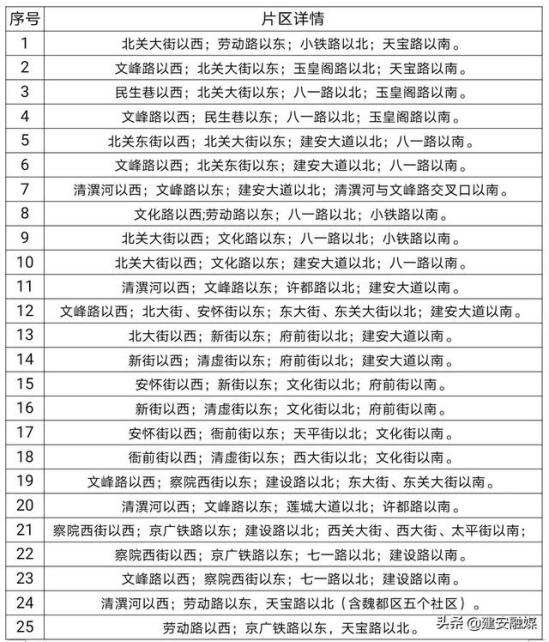 | 序号 | 片区详情 |
|---|---|
| 1 | 北关大街以西；劳动路以东；小铁路以北；天宝路以南。 |
| 2 | 文峰路以西；北关大街以东；玉皇阁路以北；天宝路以南。 |
| 3 | 民生巷以西；北关大街以东；八一路以北；玉皇阁路以南。 |
| 4 | 文峰路以西；民生巷以东；八一路以北；玉皇阁路以南。 |
| 5 | 北关东街以西；北关大街以东；建安大道以北；八一路以南。 |
| 6 | 文峰路以西；北关东街以东；建安大道以北；八一路以南。 |
| 7 | 清潩河以西；文峰路以东；建安大道以北；清潩河与文峰路交叉口以南。 |
| 8 | 文化路以西;劳动路以东；八一路以北；小铁路以南。 |
| 9 | 北关大街以西；文化路以东；八一路以北；小铁路以南。 |
| 10 | 北关大街以西；文化路以东；建安大道以北；八一路以南。 |
| 11 | 清潩河以西；文峰路以东；许都路以北；建安大道以南。 |
| 12 | 文峰路以西；北大街、安怀街以东；东大街、东关大街以北；建安大道以南。 |
| 13 | 北大街以西；新街以东；府前街以北；建安大道以南。 |
| 14 | 新街以西；清虚街以东；府前街以北；建安大道以南。 |
| 15 | 安怀街以西；新街以东；文化街以北；府前街以南。 |
| 16 | 新街以西；清虚街以东；文化街以北；府前街以南。 |
| 17 | 安怀街以西；衙前街以东；天平街以北；文化街以南。 |
| 18 | 衙前街以西；清虚街以东；西大街以北；文化街以南。 |
| 19 | 文峰路以西；察院西街以东；建设路以北；东大街、东关大街以南。 |
| 20 | 清潩河以西；文峰路以东；莲城大道以北；许都路以南。 |
| 21 | 察院西街以西；京广铁路以东；建设路以北；西关大街、西大街、太平街以南； |
| 22 | 察院西街以西；京广铁路以东；七一路以北；建设路以南。 |
| 23 | 文峰路以西；察院西街以东；七一路以北；建设路以南。 |
| 24 | 清潩河以西；劳动路以东，天宝路以北（含魏都区五个社区）。 |
| 25 | 劳动路以西；京广铁路以东，天宝路以北。 |

头条 @建安融媒